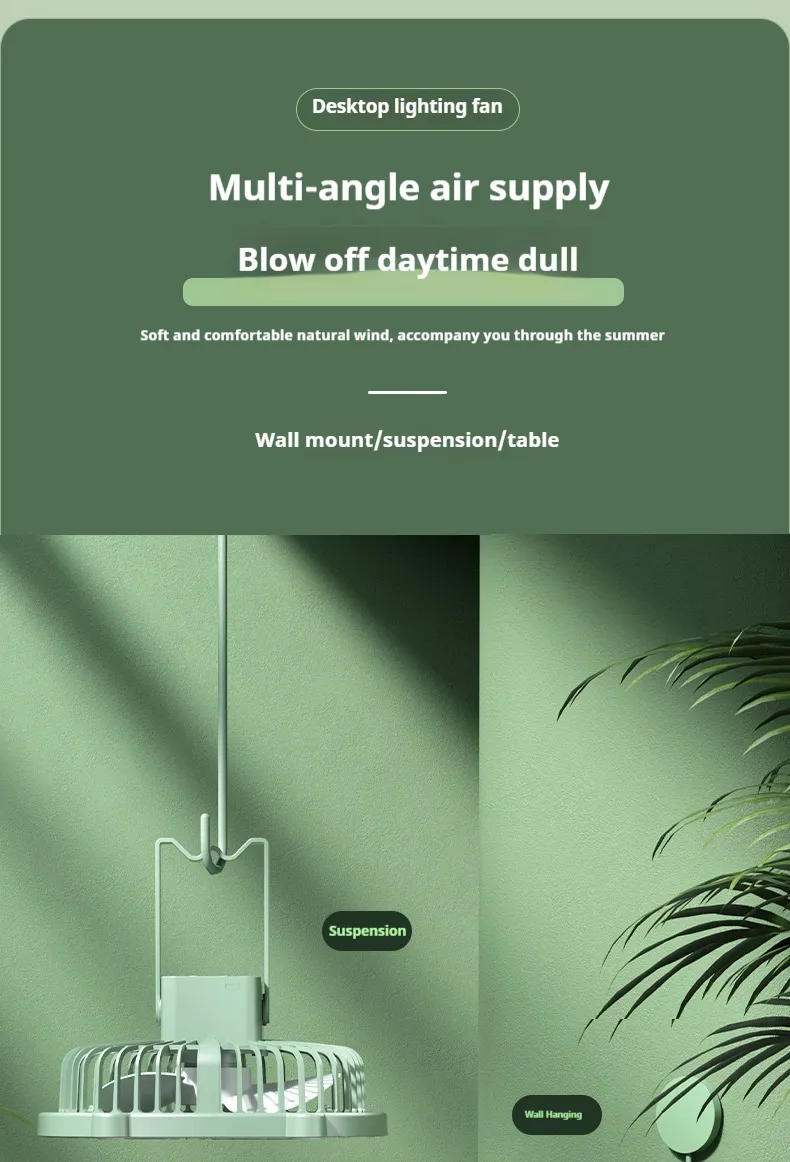 Desktop lighting fan

Multi-angle air supply

Blow off daytime dull

Soft and comfortable natural wind, accompany you through the summer

Wall mount/suspension/table

Suspension

Wall Hanging